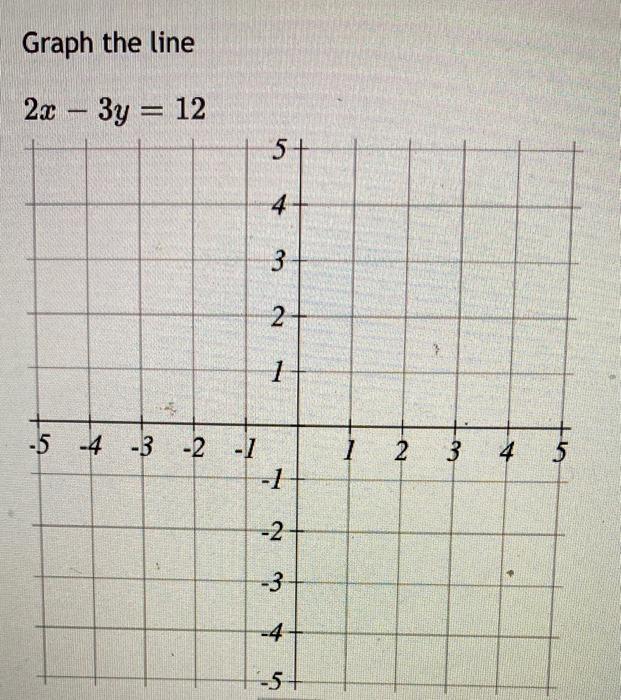 Graph the line

$2x - 3y = 12$

5
4
3
2
1
-5 -4 -3 -2 -1 1 2 3 4 5
-1
-2
-3
-4
-5